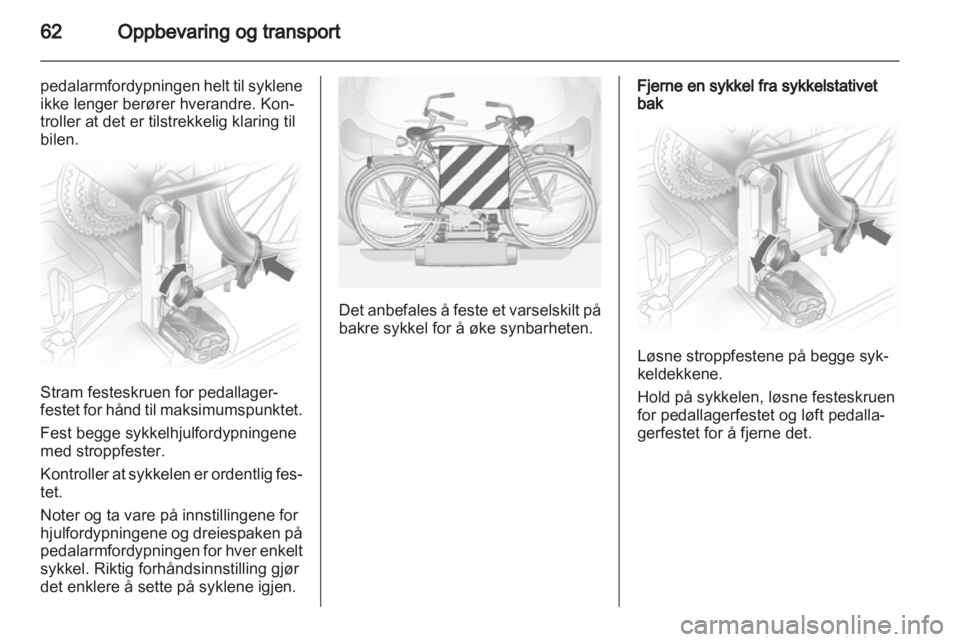 62 Oppbevaring og transport

pedalarmfordypningen helt til syklene ikke lenger berører hverandre. Kontroller at det er tilstrekkelig klaring til bilen.

Stram festeskruen for pedallagerfestet for hånd til maksimumspunktet.

Fest begge sykkelhjulfordypningene med stroppfester.

Kontroller at sykkelen er ordentlig festet.

Noter og ta vare på innstillingene for hjulfordypningene og dreiespaken på pedalarmfordypningen for hver enkelt sykkel. Riktig forhåndsinnstilling gjør det enklere å sette på syklene igjen.

Det anbefales å feste et varselskilt på bakre sykkel for å øke synbarheten.

Fjerne en sykkel fra sykkelstativet bak

Løsne stroppfestene på begge sykkeldekkene.

Hold på sykkelen, løsne festeskruen for pedallagerfestet og løft pedallagerfestet for å fjerne det.

carmanualsonline.info